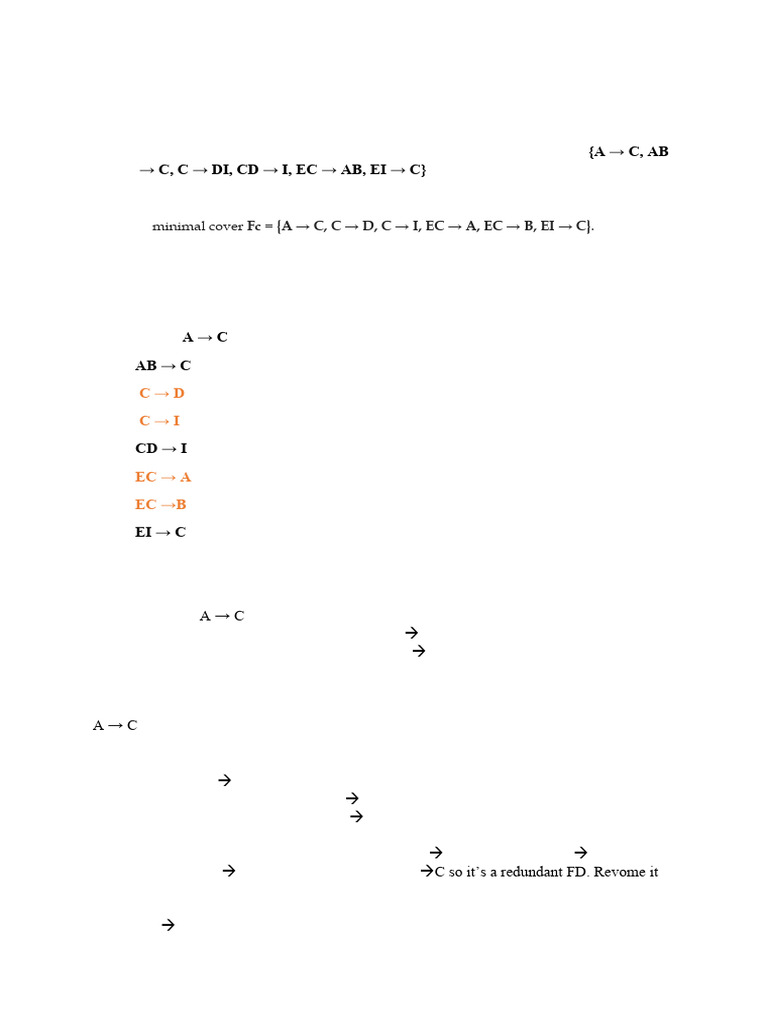 {A → C, AB → C, C → DI, CD → I, EC → AB, EI → C}

minimal cover Fc = {A → C, C → D, C → I, EC → A, EC → B, EI → C}.

A → C

AB → C

C → D

C → I

CD → I

EC → A

EC →B

EI → C

A → C

→

→

A → C

→

→

→

→ →

→ →C so it's a redundant FD. Revome it

→